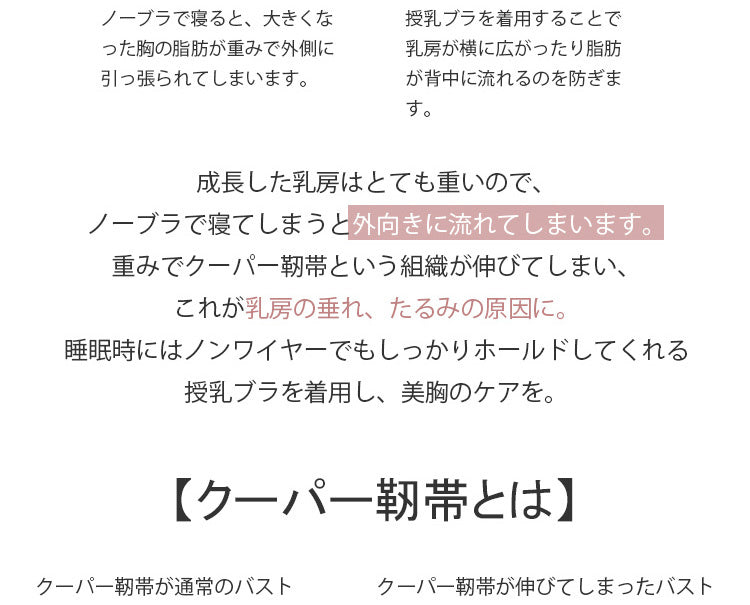 ノーブラで寝ると、大きくなった胸の脂肪が重みで外側に引っ張られてしまいます。

授乳ブラを着用することで乳房が横に広がったり脂肪が背中に流れるのを防ぎます。

成長した乳房はとても重いので、
ノーブラで寝てしまうと外向きに流れてしまいます。
重みでクーパー靭帯という組織が伸びてしまい、
これが乳房の垂れ、たるみの原因に。
睡眠時にはノンワイヤーでもしっかりホールドしてくれる
授乳ブラを着用し、美胸のケアを。

【クーパー靭帯とは】

クーパー靭帯が通常のバスト

クーパー靭帯が伸びてしまったバスト